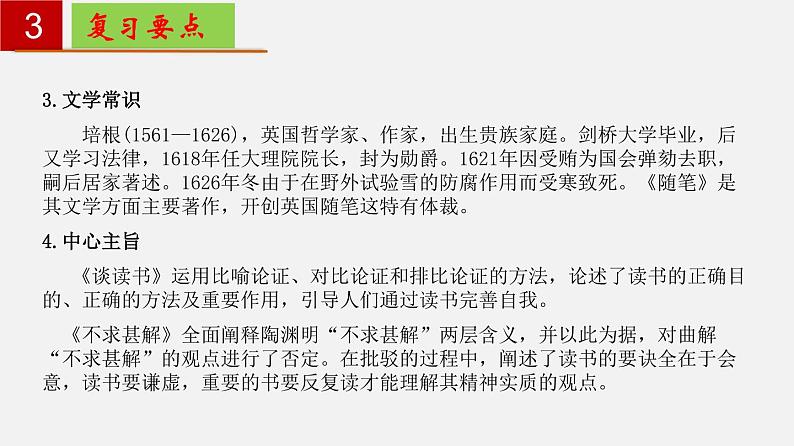 3 复习要点

3.文学常识

培根(1561—1626)，英国哲学家、作家，出生贵族家庭。剑桥大学毕业，后又学习法律，1618年任大理院院长，封为勋爵。1621年因受贿为国会弹劾去职，嗣后居家著述。1626年冬由于在野外试验雪的防腐作用而受寒致死。《随笔》是其文学方面主要著作，开创英国随笔这特有体裁。

4.中心主旨

《谈读书》运用比喻论证、对比论证和排比论证的方法，论述了读书的正确目的、正确的方法及重要作用，引导人们通过读书完善自我。

《不求甚解》全面阐释陶渊明“不求甚解”两层含义，并以此为据，对曲解“不求甚解”的观点进行了否定。在批驳的过程中，阐述了读书的要诀全在于会意，读书要谦虚，重要的书要反复读才能理解其精神实质的观点。